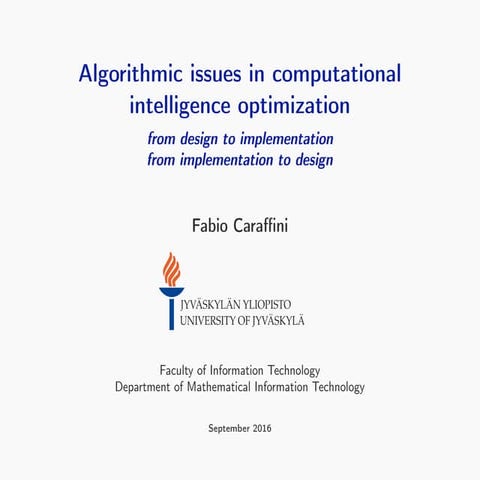 Algorithmic issues in computational intelligence optimization

from design to implementation
from implementation to design

Fabio Caraffini

JYVÄSKYLÄN YLIOPISTO
UNIVERSITY OF JYVÄSKYLÄ

Faculty of Information Technology
Department of Mathematical Information Technology

September 2016